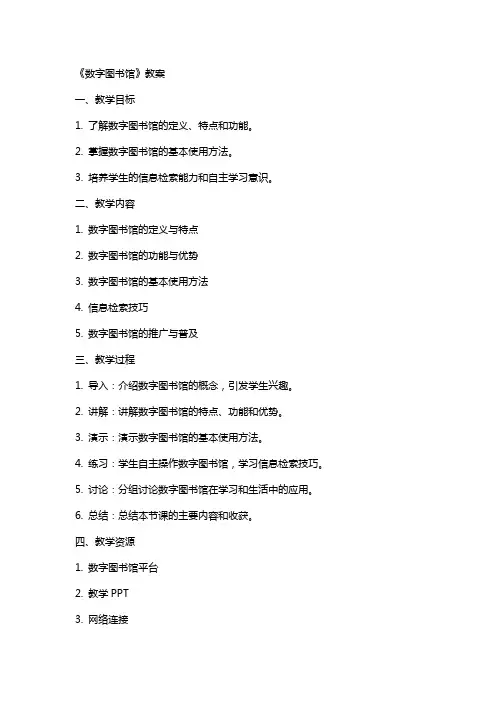 《数字图书馆》教案

一、教学目标

1. 了解数字图书馆的定义、特点和功能。

2. 掌握数字图书馆的基本使用方法。

3. 培养学生的信息检索能力和自主学习意识。

二、教学内容

1. 数字图书馆的定义与特点

2. 数字图书馆的功能与优势

3. 数字图书馆的基本使用方法

4. 信息检索技巧

5. 数字图书馆的推广与普及

三、教学过程

1. 导入：介绍数字图书馆的概念，引发学生兴趣。

2. 讲解：讲解数字图书馆的特点、功能和优势。

3. 演示：演示数字图书馆的基本使用方法。

4. 练习：学生自主操作数字图书馆，学习信息检索技巧。

5. 讨论：分组讨论数字图书馆在学习和生活中的应用。

6. 总结：总结本节课的主要内容和收获。

四、教学资源

1. 数字图书馆平台

2. 教学 PPT

3. 网络连接